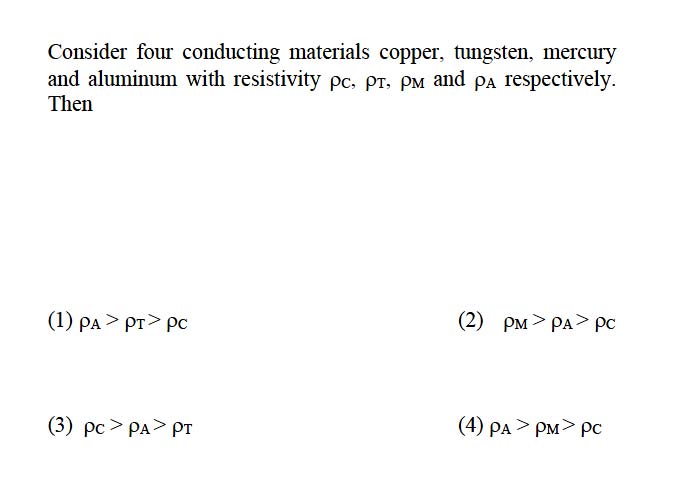 Consider four conducting materials copper, tungsten, mercury and aluminum with resistivity $\rho_C$, $\rho_T$, $\rho_M$ and $\rho_A$ respectively. Then

(1) $\rho_A > \rho_T > \rho_C$

(2) $\rho_M > \rho_A > \rho_C$

(3) $\rho_C > \rho_A > \rho_T$

(4) $\rho_A > \rho_M > \rho_C$